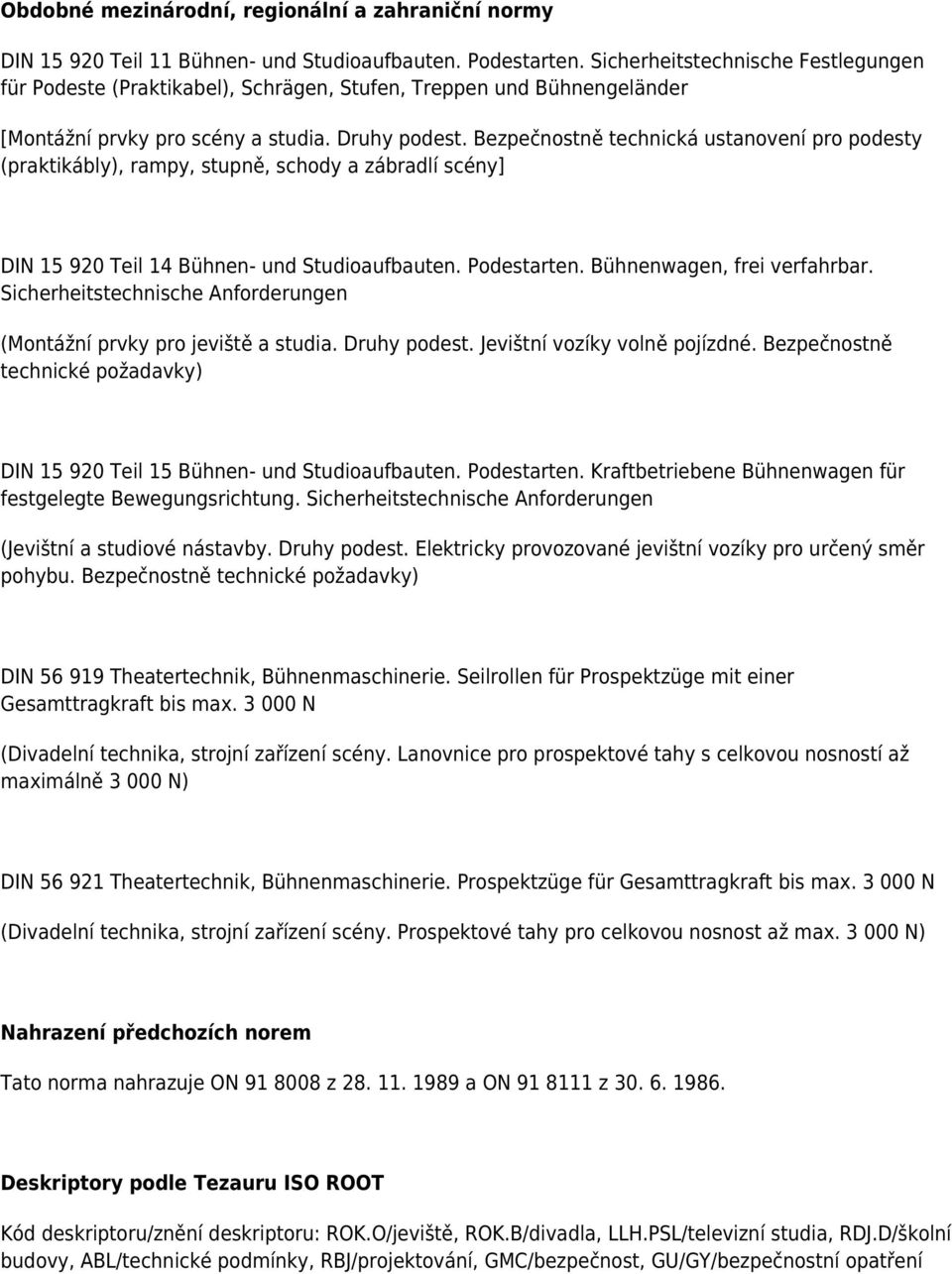 Obdobné mezinárodní, regionální a zahraniční normy

DIN 15 920 Teil 11 Bühnen- und Studioaufbauten. Podestarten. Sicherheitstechnische Festlegungen für Podeste (Praktikabel), Schrägen, Stufen, Treppen und Bühnengeländer

[Montážní prvky pro scény a studia. Druhy podest. Bezpečnostně technická ustanovení pro podesty (praktikábly), rampy, stupně, schody a zábradlí scény]

DIN 15 920 Teil 14 Bühnen- und Studioaufbauten. Podestarten. Bühnenwagen, frei verfahrbar. Sicherheitstechnische Anforderungen

(Montážní prvky pro jeviště a studia. Druhy podest. Jevištní vozíky volně pojízdné. Bezpečnostně technické požadavky)

DIN 15 920 Teil 15 Bühnen- und Studioaufbauten. Podestarten. Kraftbetriebene Bühnenwagen für festgelegte Bewegungsrichtung. Sicherheitstechnische Anforderungen

(Jevištní a studiové nástavby. Druhy podest. Elektricky provozované jevištní vozíky pro určený směr pohybu. Bezpečnostně technické požadavky)

DIN 56 919 Theatertechnik, Bühnenmaschinerie. Seilrollen für Prospektzüge mit einer Gesamttragkraft bis max. 3 000 N

(Divadelní technika, strojní zařízení scény. Lanovnice pro prospektové tahy s celkovou nosností až maximálně 3 000 N)

DIN 56 921 Theatertechnik, Bühnenmaschinerie. Prospektzüge für Gesamttragkraft bis max. 3 000 N

(Divadelní technika, strojní zařízení scény. Prospektové tahy pro celkovou nosnost až max. 3 000 N)

Nahrazení předchozích norem

Tato norma nahrazuje ON 91 8008 z 28. 11. 1989 a ON 91 8111 z 30. 6. 1986.

Deskriptory podle Tezauru ISO ROOT

Kód deskriptoru/znění deskriptoru: ROK.O/jeviště, ROK.B/divadla, LLH.PSL/televizní studia, RDJ.D/školní budovy, ABL/technické podmínky, RBJ/projektování, GMC/bezpečnost, GU/GY/bezpečnostní opatření